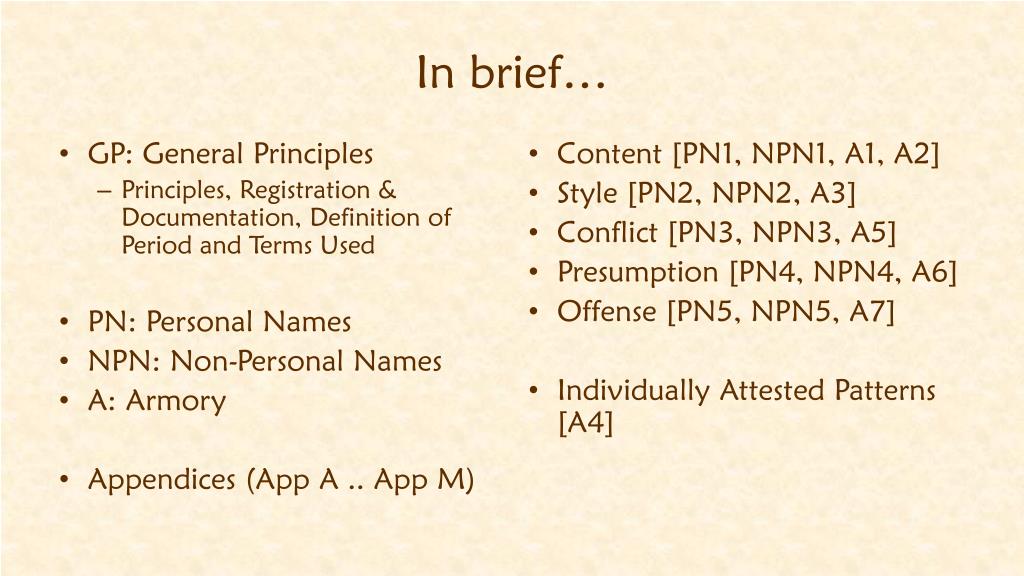 In brief…

• GP: General Principles
– Principles, Registration & Documentation, Definition of Period and Terms Used

• PN: Personal Names
• NPN: Non-Personal Names
• A: Armory

• Appendices (App A .. App M)

• Content [PN1, NPN1, A1, A2]
• Style [PN2, NPN2, A3]
• Conflict [PN3, NPN3, A5]
• Presumption [PN4, NPN4, A6]
• Offense [PN5, NPN5, A7]

• Individually Attested Patterns [A4]